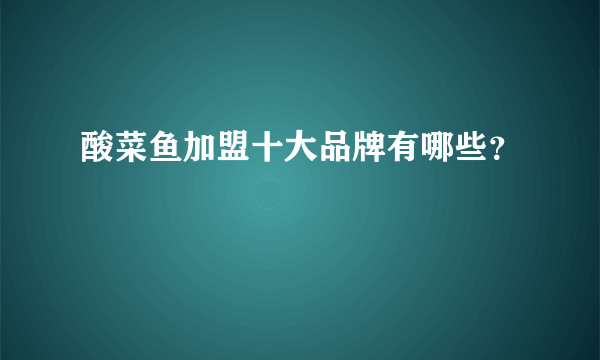 酸菜鱼加盟十大品牌有哪些？